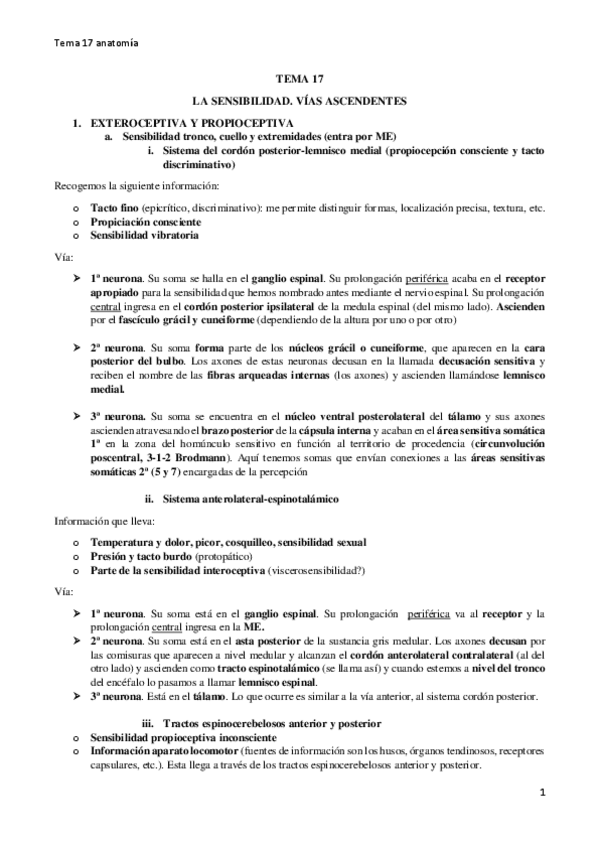 Tema 17 anatomía

TEMA 17

LA SENSIBILIDAD. VÍAS ASCENDENTES

1. EXTEROCEPTIVA Y PROPIOCEPTIVA
a. Sensibilidad tronco, cuello y extremidades (entra por ME)
i. Sistema del cordón posterior-lemnisco medial (propiocepción consciente y tacto discriminativo)

Recogemos la siguiente información:

o Tacto fino (epicrítico, discriminativo): me permite distinguir formas, localización precisa, textura, etc.
o Propiciación consciente
o Sensibilidad vibratoria

Vía:

➤ 1ª neurona. Su soma se halla en el ganglio espinal. Su prolongación periférica acaba en el receptor apropiado para la sensibilidad que hemos nombrado antes mediante el nervio espinal. Su prolongación central ingresa en el cordón posterior ipsilateral de la medula espinal (del mismo lado). Ascienden por el fascículo grácil y cuneiforme (dependiendo de la altura por uno o por otro)

➤ 2ª neurona. Su soma forma parte de los núcleos grácil o cuneiforme, que aparecen en la cara posterior del bulbo. Los axones de estas neuronas decusan en la llamada decusación sensitiva y reciben el nombre de las fibras arqueadas internas (los axones) y ascienden llamándose lemnisco medial.

➤ 3ª neurona. Su soma se encuentra en el núcleo ventral posterolateral del tálamo y sus axones ascienden atravesando el brazo posterior de la cápsula interna y acaban en el área sensitiva somática 1ª en la zona del homúnculo sensitivo en función al territorio de procedencia (circunvolución poscentral, 3-1-2 Brodmann). Aquí tenemos somas que envían conexiones a las áreas sensitivas somáticas 2ª (5 y 7) encargadas de la percepción

ii. Sistema anterolateral-espinotalámico

Información que lleva:

o Temperatura y dolor, picor, cosquilleo, sensibilidad sexual
o Presión y tacto burdo (protopático)
o Parte de la sensibilidad interoceptiva (viscerosensibilidad?)

Vía:

➤ 1ª neurona. Su soma está en el ganglio espinal. Su prolongación periférica va al receptor y la prolongación central ingresa en la ME.
➤ 2ª neurona. Su soma está en el asta posterior de la sustancia gris medular. Los axones decusan por las comisuras que aparecen a nivel medular y alcanzan el cordón anterolateral contralateral (al del otro lado) y ascienden como tracto espinotalámico (se llama así) y cuando estemos a nivel del tronco del encéfalo lo pasamos a llamar lemnisco espinal.
➤ 3ª neurona. Está en el tálamo. Lo que ocurre es similar a la vía anterior, al sistema cordón posterior.

iii. Tractos espinocerebelosos anterior y posterior
o Sensibilidad propioceptiva inconsciente
o Información aparato locomotor (fuentes de información son los husos, órganos tendinosos, receptores capsulares, etc.). Esta llega a través de los tractos espinocerebelosos anterior y posterior.

1